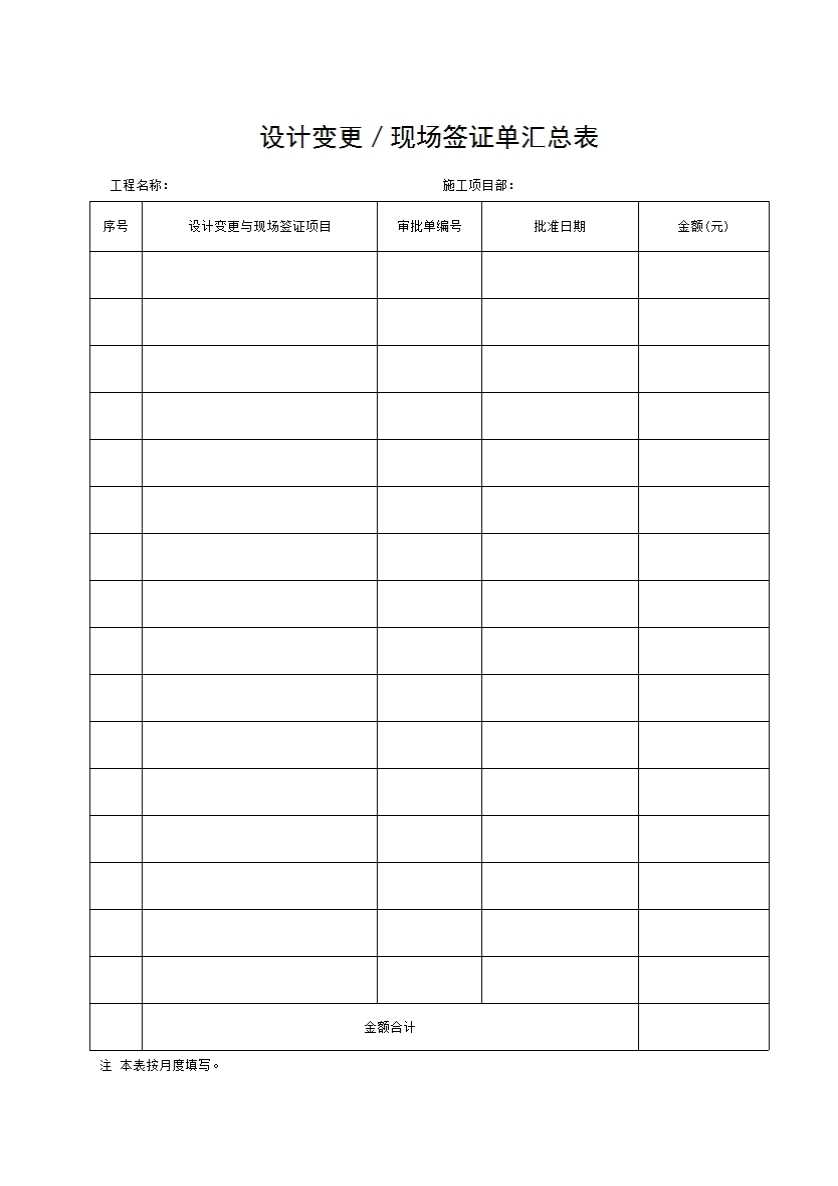 设计变更 / 现场签证单汇总表

工程名称：　　　　　　　　　　　　施工项目部：

| 序号 | 设计变更与现场签证项目 | 审批单编号 | 批准日期 | 金额(元) |
|---|---|---|---|---|
| | | | | |
| | | | | |
| | | | | |
| | | | | |
| | | | | |
| | | | | |
| | | | | |
| | | | | |
| | | | | |
| | | | | |
| | | | | |
| | | | | |
| | | | | |
| | | | | |
| | | | | |
| | | | | |
| | 金额合计 | | | |

注 本表按月度填写。